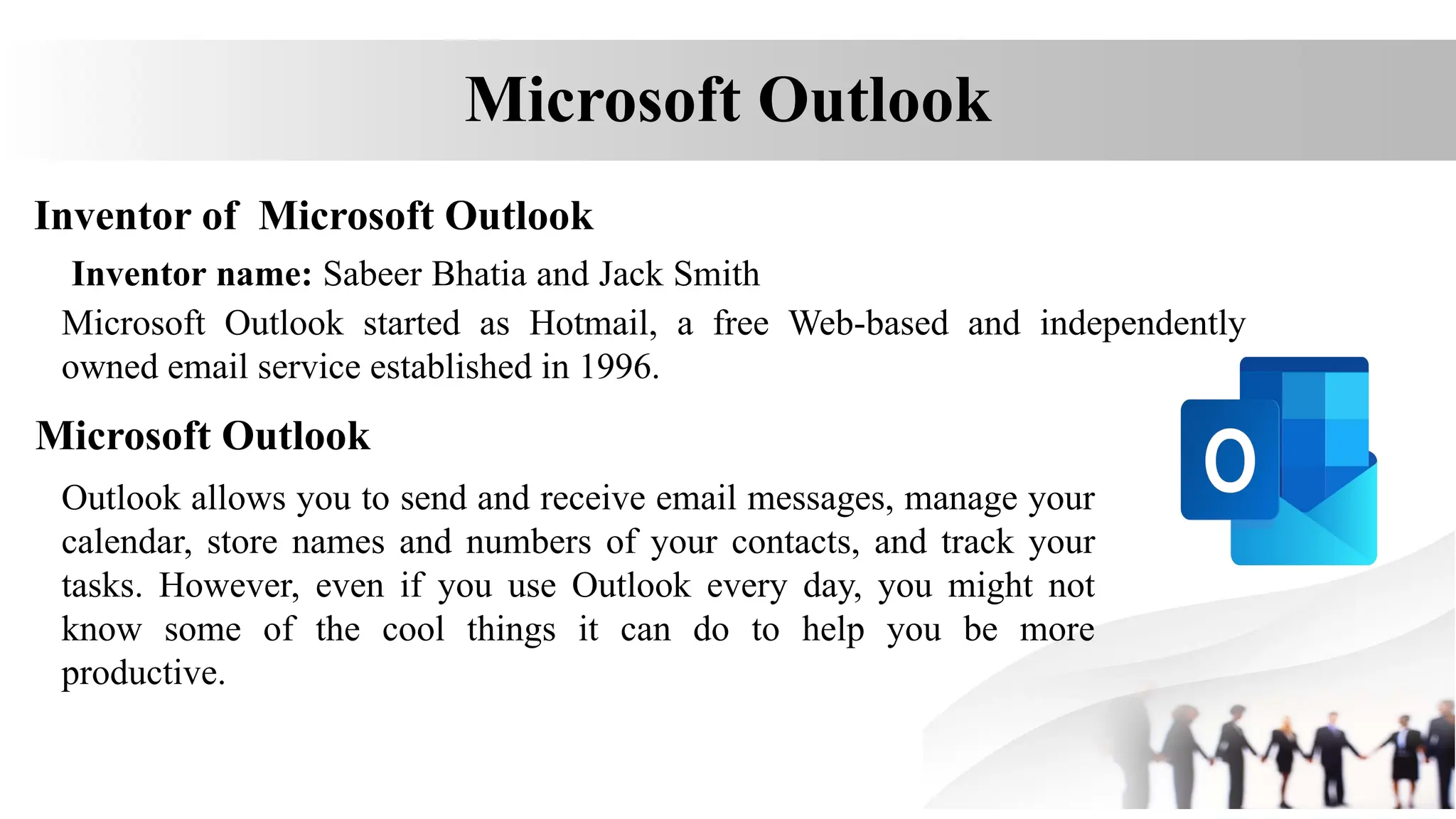 Microsoft Outlook

Inventor of Microsoft Outlook

Inventor name: Sabeer Bhatia and Jack Smith

Microsoft Outlook started as Hotmail, a free Web-based and independently owned email service established in 1996.

Microsoft Outlook

Outlook allows you to send and receive email messages, manage your calendar, store names and numbers of your contacts, and track your tasks. However, even if you use Outlook every day, you might not know some of the cool things it can do to help you be more productive.

O